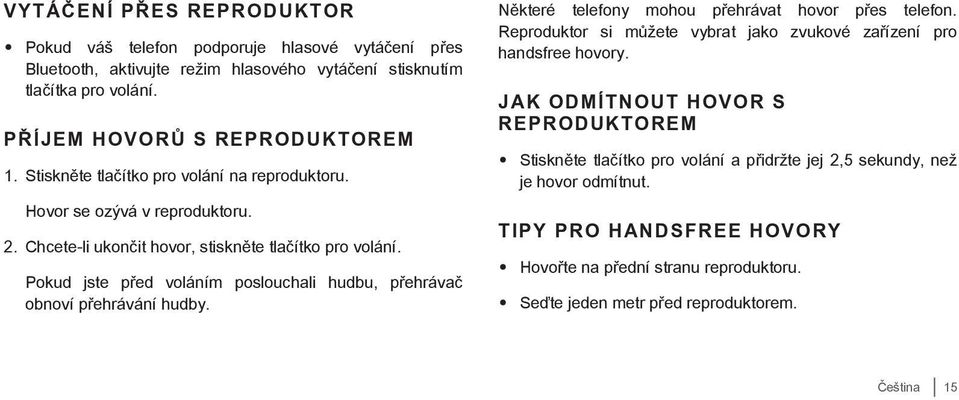 VYTÁČENÍ PŘES REPRODUKTOR

• Pokud váš telefon podporuje hlasové vytáčení přes Bluetooth, aktivujte režim hlasového vytáčení stisknutím tlačítka pro volání.

PŘÍJEM HOVORŮ S REPRODUKTOREM

1. Stiskněte tlačítko pro volání na reproduktoru.

Hovor se ozývá v reproduktoru.

2. Chcete-li ukončit hovor, stiskněte tlačítko pro volání.

Pokud jste před voláním poslouchali hudbu, přehrávač obnoví přehrávání hudby.

Některé telefony mohou přehrávat hovor přes telefon. Reproduktor si můžete vybrat jako zvukové zařízení pro handsfree hovory.

JAK ODMÍTNOUT HOVOR S REPRODUKTOREM

• Stiskněte tlačítko pro volání a přidržte jej 2,5 sekundy, než je hovor odmítnut.

TIPY PRO HANDSFREE HOVORY

• Hovořte na přední stranu reproduktoru.

• Seďte jeden metr před reproduktorem.

Čeština | 15